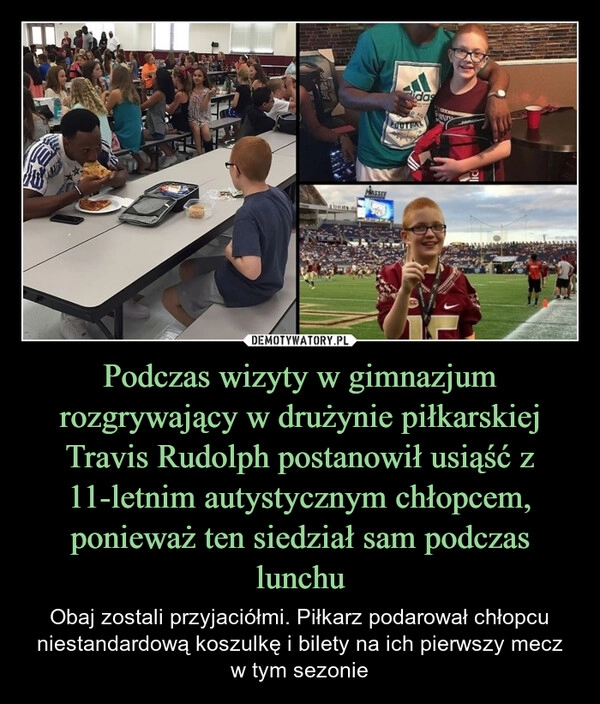 adidas

DEMOTYWATORY.PL

Podczas wizyty w gimnazjum rozgrywający w drużynie piłkarskiej Travis Rudolph postanowił usiąść z 11-letnim autystycznym chłopcem, ponieważ ten siedział sam podczas lunchu

Obaj zostali przyjaciółmi. Piłkarz podarował chłopcu niestandardową koszulkę i bilety na ich pierwszy mecz w tym sezonie